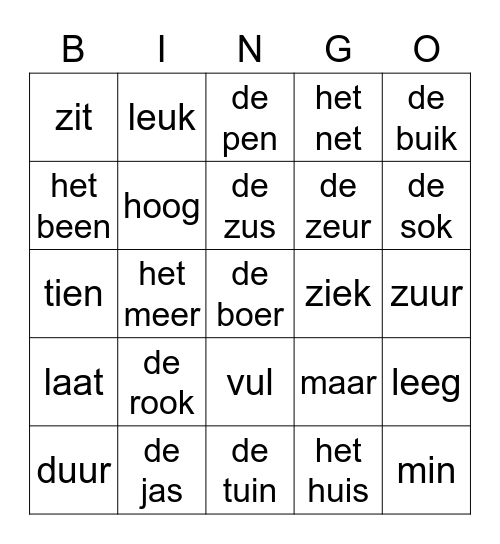 | B | I | N | G | O |
|---|---|---|---|---|
| zit | leuk | de pen | het net | de buik |
| het been | hoog | de zus | de zeur | de sok |
| tien | het meer | de boer | ziek | zuur |
| laat | de rook | vul | maar | leeg |
| duur | de jas | de tuin | het huis | min |